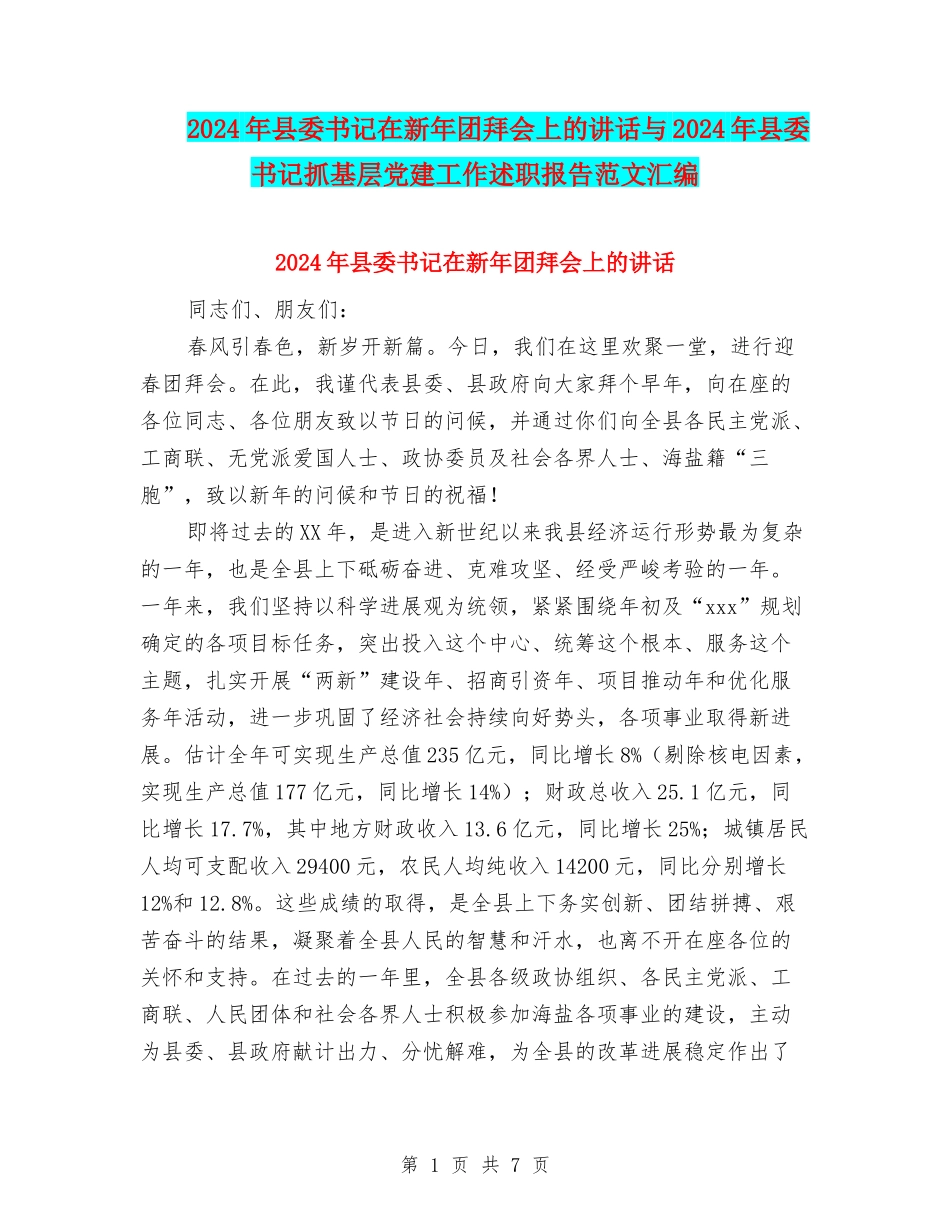 2024年县委书记在新年团拜会上的讲话与2024年县委书记抓基层党建工作述职报告范文汇编

2024年县委书记在新年团拜会上的讲话

同志们、朋友们：

春风引春色，新岁开新篇。今日，我们在这里欢聚一堂，进行迎春团拜会。在此，我谨代表县委、县政府向大家拜个早年，向在座的各位同志、各位朋友致以节日的问候，并通过你们向全县各民主党派、工商联、无党派爱国人士、政协委员及社会各界人士、海盐籍“三胞”，致以新年的问候和节日的祝福！

即将过去的XX年，是进入新世纪以来我县经济运行形势最为复杂的一年，也是全县上下砥砺奋进、克难攻坚、经受严峻考验的一年。一年来，我们坚持以科学进展观为统领，紧紧围绕年初及“xxx”规划确定的各项目标任务，突出投入这个中心、统筹这个根本、服务这个主题，扎实开展“两新”建设年、招商引资年、项目推动年和优化服务年活动，进一步巩固了经济社会持续向好势头，各项事业取得新进展。估计全年可实现生产总值235亿元，同比增长8%（剔除核电因素，实现生产总值177亿元，同比增长14%）；财政总收入25.1亿元，同比增长17.7%，其中地方财政收入13.6亿元，同比增长25%；城镇居民人均可支配收入29400元，农民人均纯收入14200元，同比分别增长12%和12.8%。这些成绩的取得，是全县上下务实创新、团结拼搏、艰苦奋斗的结果，凝聚着全县人民的智慧和汗水，也离不开在座各位的关怀和支持。在过去的一年里，全县各级政协组织、各民主党派、工商联、人民团体和社会各界人士积极参加海盐各项事业的建设，主动为县委、县政府献计出力、分忧解难，为全县的改革进展稳定作出了

第 1 页 共 7 页